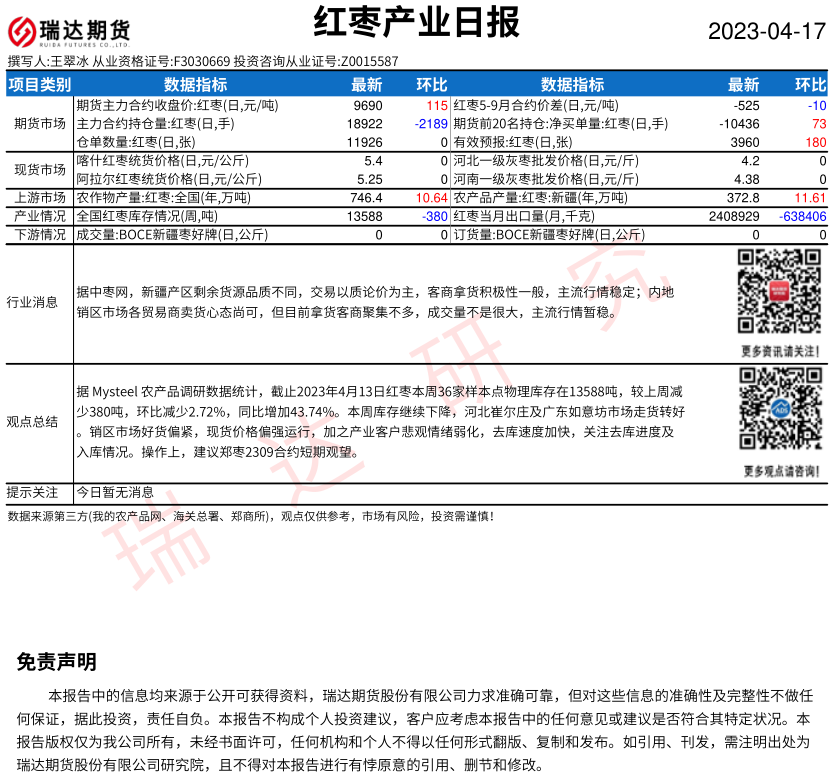 瑞达期货 RUIDA FUTURES CO.,LTD.

红枣产业日报

2023-04-17

撰写人:王翠冰 从业资格证号:F3030669 投资咨询从业证号:Z0015587

| 项目类别 | 数据指标 | 最新 | 环比 | 数据指标 | 最新 | 环比 |
|---|---|---|---|---|---|---|
| 期货市场 | 期货主力合约收盘价:红枣(日,元/吨) | 9690 | 115 | 红枣5-9月合约价差(日,元/吨) | -525 | -10 |
| | 主力合约持仓量:红枣(日,手) | 18922 | -2189 | 期货前20名持仓:净买单量:红枣(日,手) | -10436 | 73 |
| | 仓单数量:红枣(日,张) | 11926 | 0 | 有效预报:红枣(日,张) | 3960 | 180 |
| 现货市场 | 喀什红枣统货价格(日,元/公斤) | 5.4 | 0 | 河北一级灰枣批发价格(日,元/斤) | 4.2 | 0 |
| | 阿拉尔红枣统货价格(日,元/公斤) | 5.25 | 0 | 河南一级灰枣批发价格(日,元/斤) | 4.38 | 0 |
| 上游市场 | 农作物产量:红枣:全国(年,万吨) | 746.4 | 10.64 | 农产品产量:红枣:新疆(年,万吨) | 372.8 | 11.61 |
| 产业情况 | 全国红枣库存情况(周,吨) | 13588 | -380 | 红枣当月出口量(月,千克) | 2408929 | -638406 |
| 下游情况 | 成交量:BOCE新疆枣好牌(日,公斤) | 0 | 0 | 订货量:BOCE新疆枣好牌(日,公斤) | 0 | 0 |

行业消息

据中枣网，新疆产区剩余货源品质不同，交易以质论价为主，客商拿货积极性一般，主流行情稳定；内地销区市场各贸易商卖货心态尚可，但目前拿货客商聚集不多，成交量不是很大，主流行情暂稳。

更多资讯请关注!

观点总结

据 Mysteel 农产品调研数据统计，截止2023年4月13日红枣本周36家样本点物理库存在13588吨，较上周减少380吨，环比减少2.72%，同比增加43.74%。本周库存继续下降，河北崔尔庄及广东如意坊市场走货转好。销区市场好货偏紧，现货价格偏强运行，加之产业客户悲观情绪弱化，去库速度加快，关注去库进度及入库情况。操作上，建议郑枣2309合约短期观望。

更多观点请咨询!

提示关注 今日暂无消息

数据来源第三方(我的农产品网、海关总署、郑商所)，观点仅供参考，市场有风险，投资需谨慎!

瑞达研究

免责声明

本报告中的信息均来源于公开可获得资料，瑞达期货股份有限公司力求准确可靠，但对这些信息的准确性及完整性不做任何保证，据此投资，责任自负。本报告不构成个人投资建议，客户应考虑本报告中的任何意见或建议是否符合其特定状况。本报告版权仅为我公司所有，未经书面许可，任何机构和个人不得以任何形式翻版、复制和发布。如引用、刊发，需注明出处为瑞达期货股份有限公司研究院，且不得对本报告进行有悖原意的引用、删节和修改。